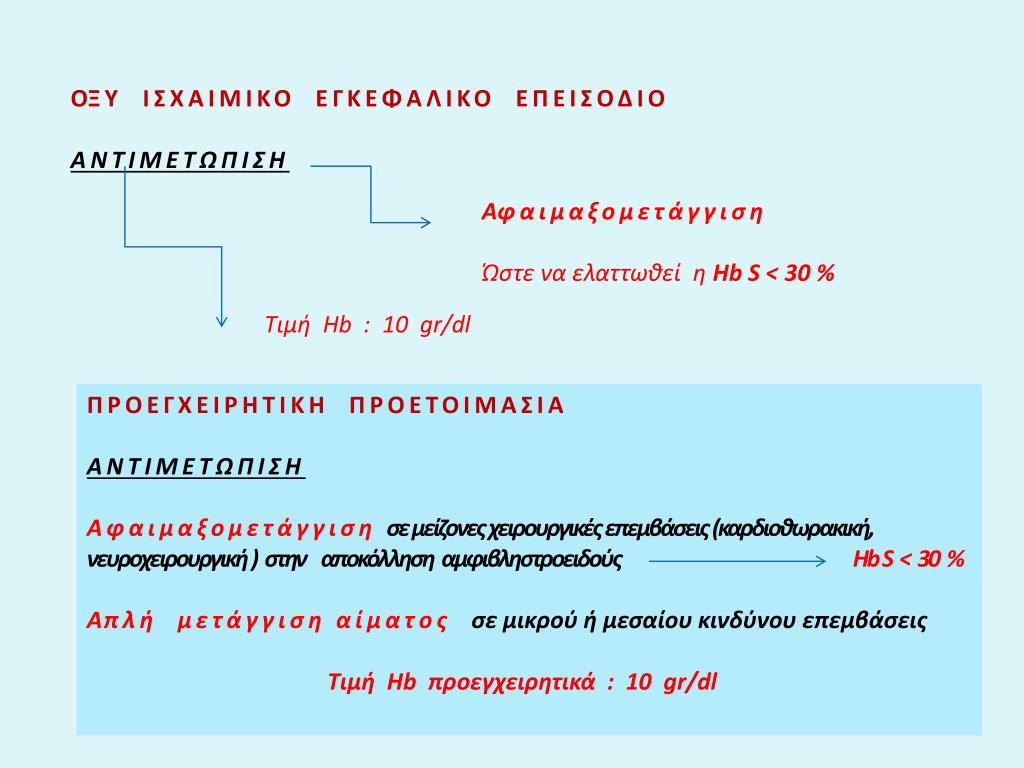 ΟΞΥ ΙΣΧΑΙΜΙΚΟ ΕΓΚΕΦΑΛΙΚΟ ΕΠΕΙΣΟΔΙΟ

ΑΝΤΙΜΕΤΩΠΙΣΗ

Αφαιμαξομετάγγιση

Ώστε να ελαττωθεί η Hb S < 30 %

Τιμή Hb : 10 gr/dl

ΠΡΟΕΓΧΕΙΡΗΤΙΚΗ ΠΡΟΕΤΟΙΜΑΣΙΑ

ΑΝΤΙΜΕΤΩΠΙΣΗ

Αφαιμαξομετάγγιση σε μείζονες χειρουργικές επεμβάσεις (καρδιοθωρακική, νευροχειρουργική ) στην αποκόλληση αμφιβληστροειδούς HbS < 30 %

Απλή μετάγγιση αίματος σε μικρού ή μεσαίου κινδύνου επεμβάσεις

Τιμή Hb προεγχειρητικά : 10 gr/dl